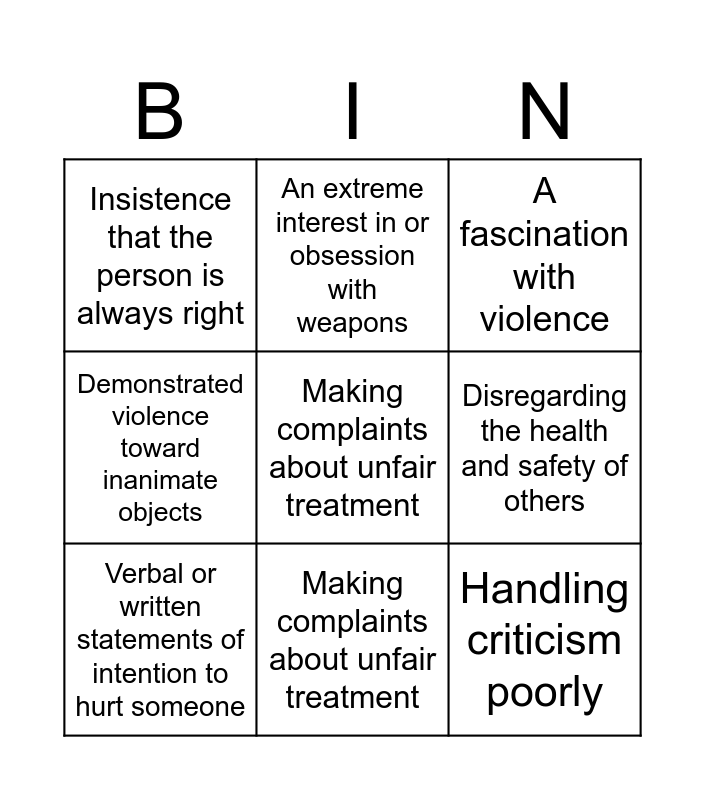 | B | I | N |
|---|---|---|
| Insistence that the person is always right | An extreme interest in or obsession with weapons | A fascination with violence |
| Demonstrated violence toward inanimate objects | Making complaints about unfair treatment | Disregarding the health and safety of others |
| Verbal or written statements of intention to hurt someone | Making complaints about unfair treatment | Handling criticism poorly |